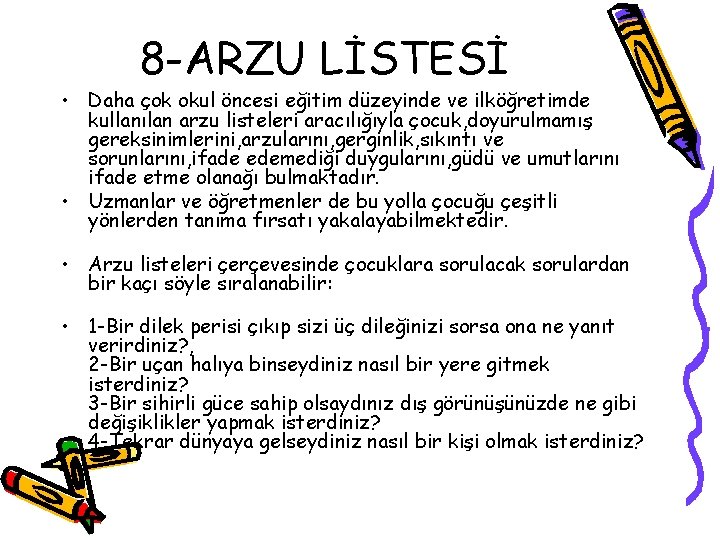 8-ARZU LİSTESİ

• Daha çok okul öncesi eğitim düzeyinde ve ilköğretimde kullanılan arzu listeleri aracılığıyla çocuk,doyurulmamış gereksinimlerini,arzularını,gerginlik,sıkıntı ve sorunlarını,ifade edemediği duygularını,güdü ve umutlarını ifade etme olanağı bulmaktadır.

• Uzmanlar ve öğretmenler de bu yolla çocuğu çeşitli yönlerden tanıma fırsatı yakalayabilmektedir.

• Arzu listeleri çerçevesinde çocuklara sorulacak sorulardan bir kaçı söyle sıralanabilir:

• 1-Bir dilek perisi çıkıp sizi üç dileğinizi sorsa ona ne yanıt verirdiniz?,
2-Bir uçan halıya binseydiniz nasıl bir yere gitmek isterdiniz?
3-Bir sihirli güce sahip olsaydınız dış görünüşünüzde ne gibi değişiklikler yapmak isterdiniz?
4-Tekrar dünyaya gelseydiniz nasıl bir kişi olmak isterdiniz?